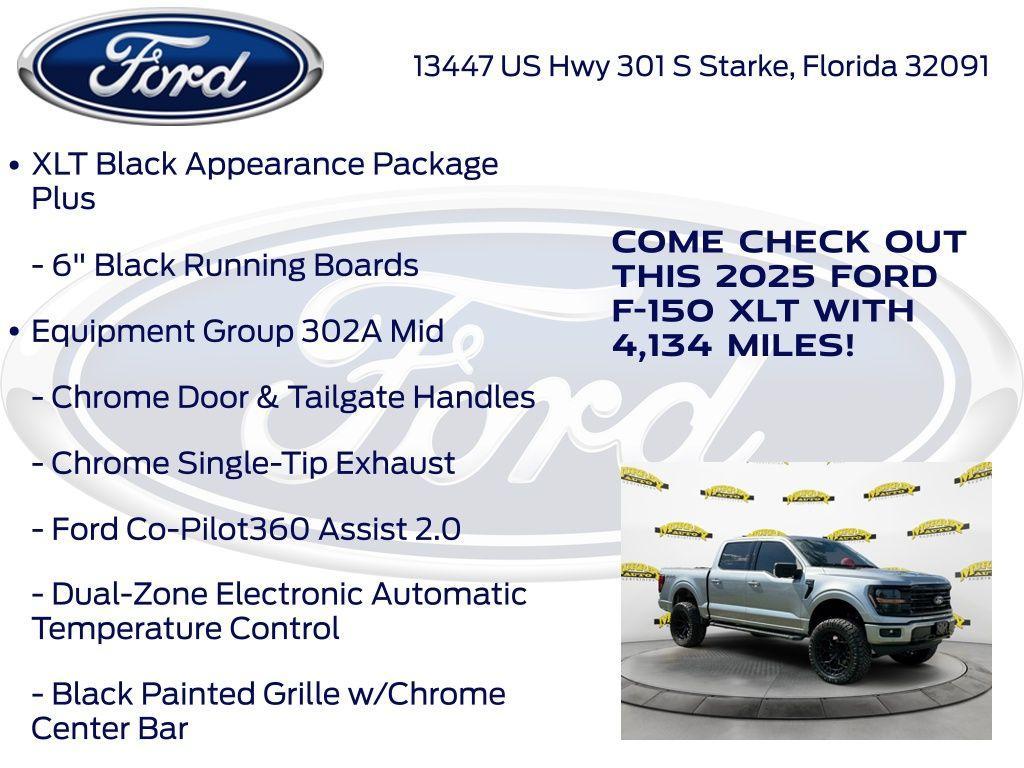 Ford

13447 US Hwy 301 S Starke, Florida 32091

• XLT Black Appearance Package Plus

- 6" Black Running Boards

• Equipment Group 302A Mid

- Chrome Door & Tailgate Handles

- Chrome Single-Tip Exhaust

- Ford Co-Pilot360 Assist 2.0

- Dual-Zone Electronic Automatic Temperature Control

- Black Painted Grille w/Chrome Center Bar

COME CHECK OUT THIS 2025 FORD F-150 XLT WITH 4,134 MILES!

Ford